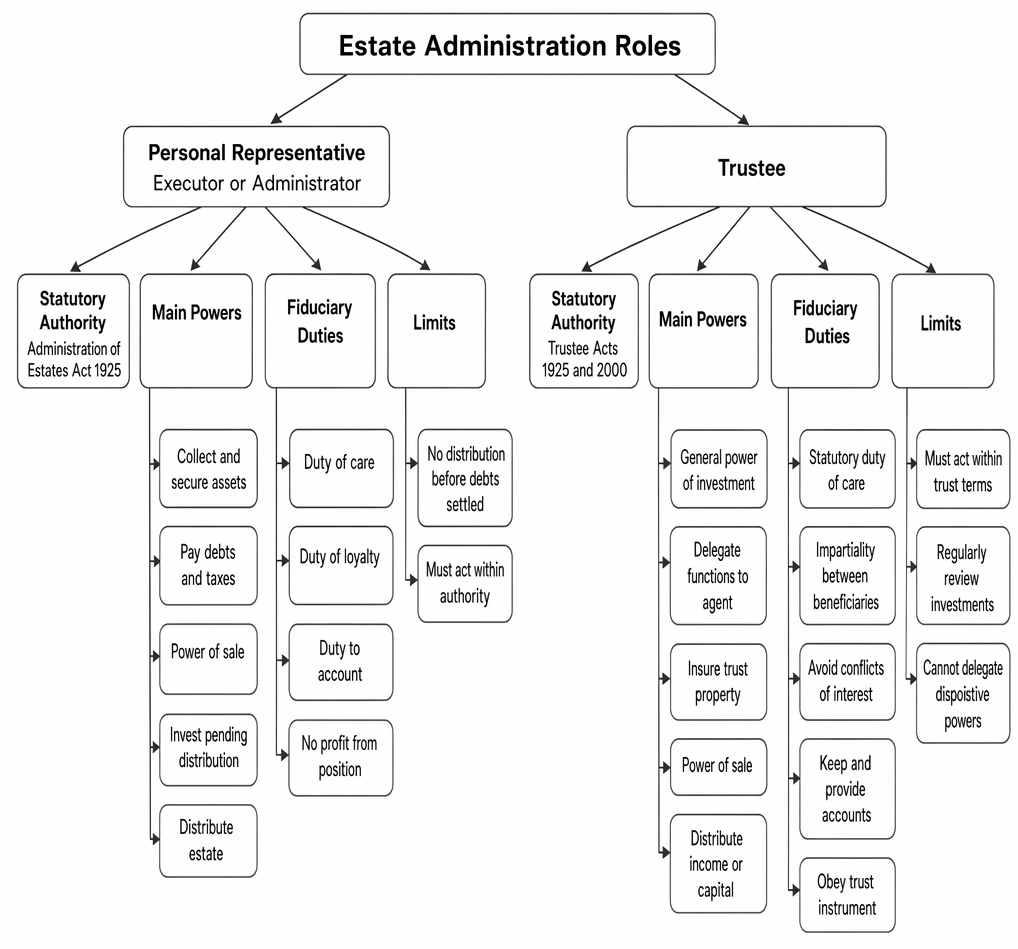 Estate Administration Roles

Personal Representative
Executor or Administrator

Statutory Authority
Administration of Estates Act 1925

Main Powers

Collect and secure assets

Pay debts and taxes

Power of sale

Invest pending distribution

Distribute estate

Fiduciary Duties

Duty of care

Duty of loyalty

Duty to account

No profit from position

Limits

No distribution before debts settled

Must act within authority

Trustee

Statutory Authority
Trustee Acts 1925 and 2000

Main Powers

General power of investment

Delegate functions to agent

Insure trust property

Power of sale

Distribute income or capital

Fiduciary Duties

Statutory duty of care

Impartiality between beneficiaries

Avoid conflicts of interest

Keep and provide accounts

Obey trust instrument

Limits

Must act within trust terms

Regularly review investments

Cannot delegate dispositive powers